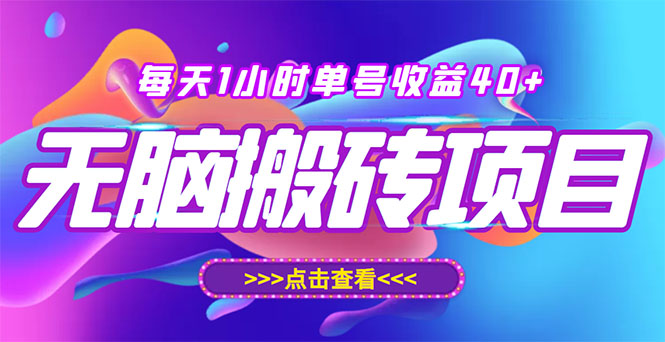 每天1小时单号收益40+

无脑搬砖项目

>>>点击查看<<<